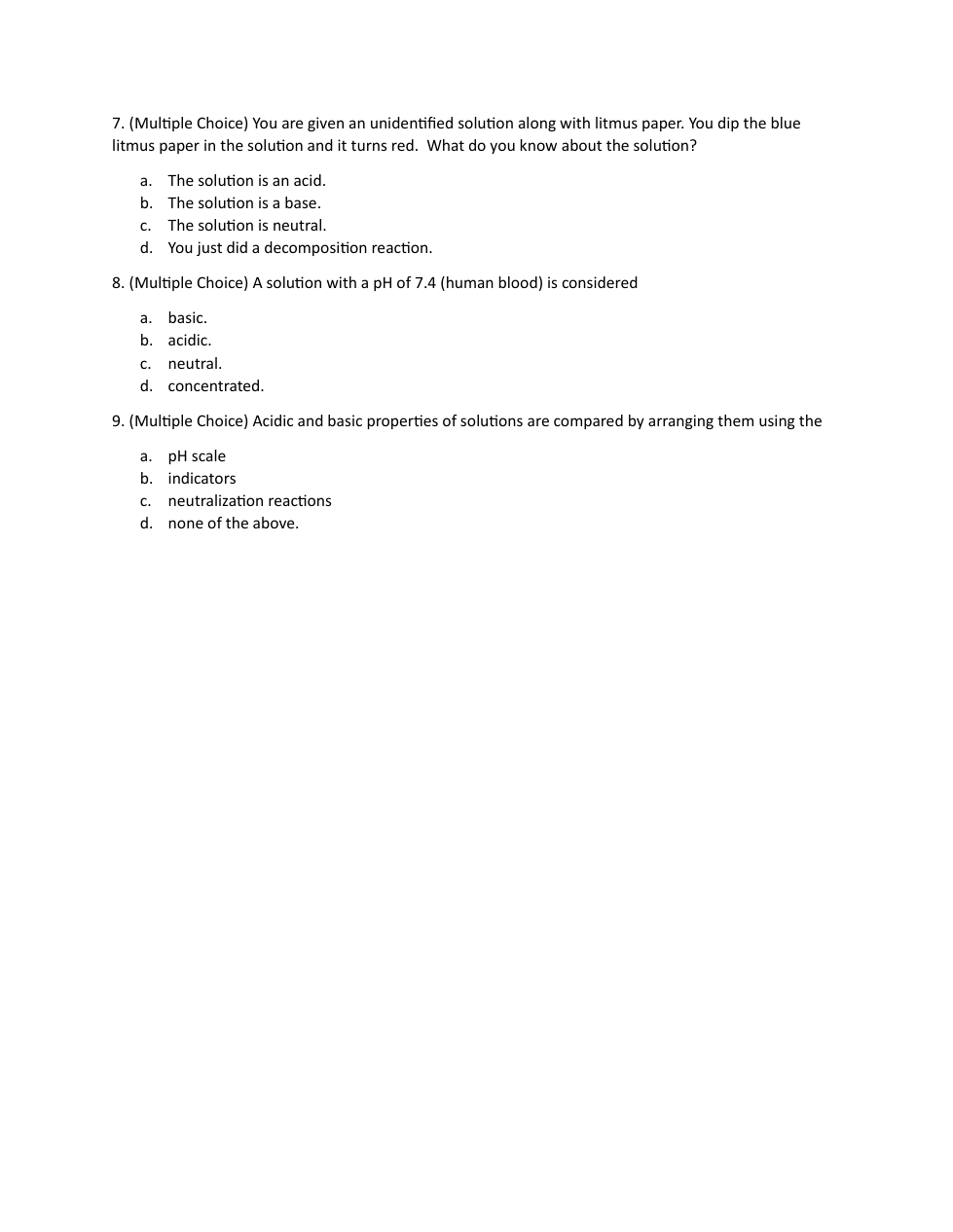 7. (Multiple Choice) You are given an unidentified solution along with litmus paper. You dip the blue litmus paper in the solution and it turns red.  What do you know about the solution?

a. The solution is an acid.
b. The solution is a base.
c. The solution is neutral.
d. You just did a decomposition reaction.

8. (Multiple Choice) A solution with a pH of 7.4 (human blood) is considered

a. basic.
b. acidic.
c. neutral.
d. concentrated.

9. (Multiple Choice) Acidic and basic properties of solutions are compared by arranging them using the

a. pH scale
b. indicators
c. neutralization reactions
d. none of the above.